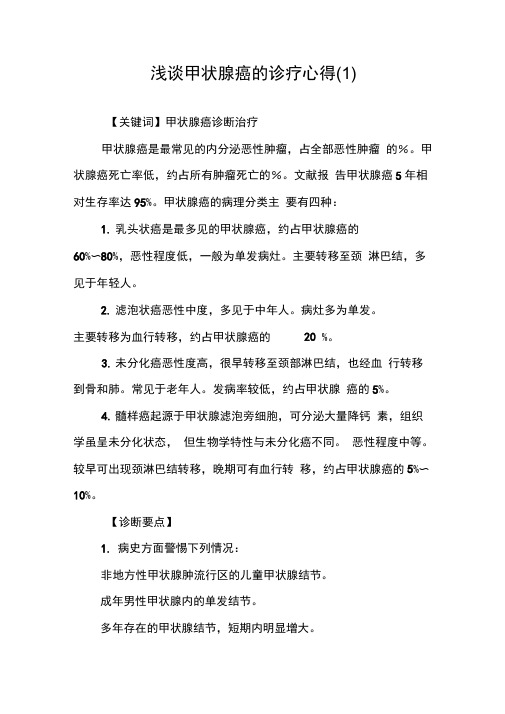 浅谈甲状腺癌的诊疗心得(1)

【关键词】甲状腺癌诊断治疗

甲状腺癌是最常见的内分泌恶性肿瘤，占全部恶性肿瘤 的%。甲状腺癌死亡率低，约占所有肿瘤死亡的%。文献报 告甲状腺癌 5 年相对生存率达 95%。甲状腺癌的病理分类主 要有四种：

1. 乳头状癌是最多见的甲状腺癌，约占甲状腺癌的 60%~80%，恶性程度低，一般为单发病灶。主要转移至颈 淋巴结，多见于年轻人。

2. 滤泡状癌恶性中度，多见于中年人。病灶多为单发。主要转移为血行转移，约占甲状腺癌的 20 %。

3. 未分化癌恶性度高，很早转移至颈部淋巴结，也经血 行转移到骨和肺。常见于老年人。发病率较低，约占甲状腺 癌的 5%。

4. 髓样癌起源于甲状腺滤泡旁细胞，可分泌大量降钙 素，组织学虽呈未分化状态， 但生物学特性与未分化癌不同。 恶性程度中等。较早可出现颈淋巴结转移，晚期可有血行转 移，约占甲状腺癌的 5%~10%。

【诊断要点】

1. 病史方面警惕下列情况：

非地方性甲状腺肿流行区的儿童甲状腺结节。

成年男性甲状腺内的单发结节。

多年存在的甲状腺结节，短期内明显增大。